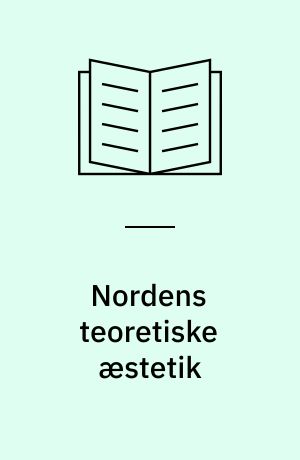 Nordens teoretiske æstetik